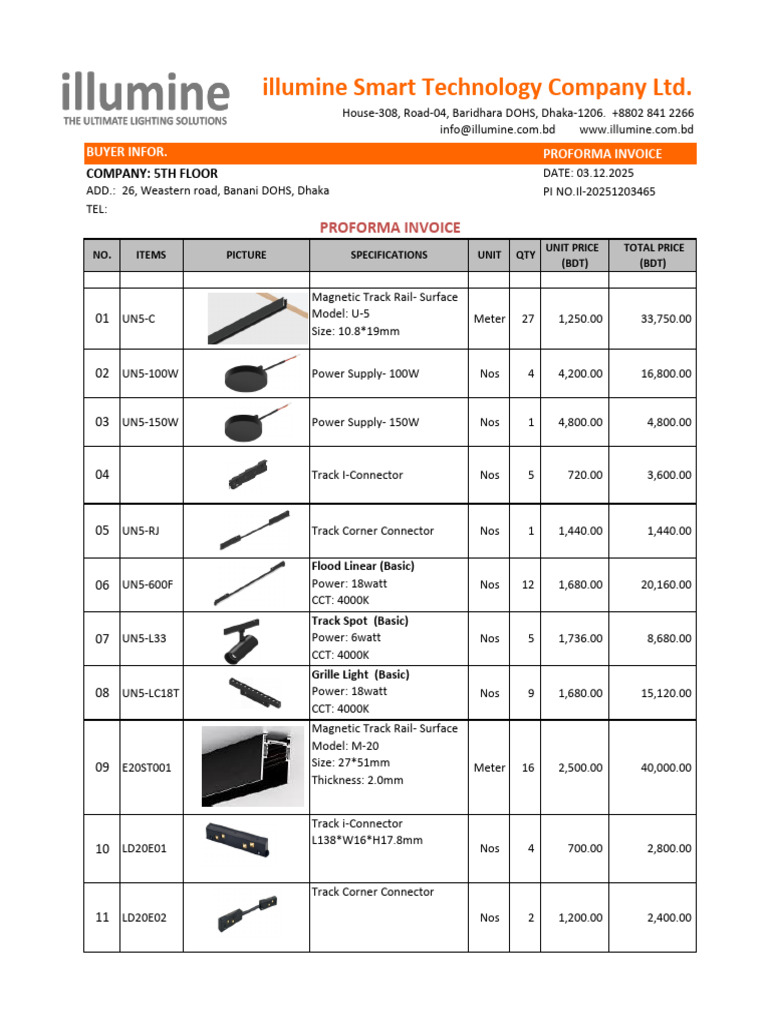 illumine
THE ULTIMATE LIGHTING SOLUTIONS

illumine Smart Technology Company Ltd.

House-308, Road-04, Baridhara DOHS, Dhaka-1206. +8802 841 2266
info@illumine.com.bd www.illumine.com.bd

BUYER INFOR.
COMPANY: 5TH FLOOR
ADD.: 26, Weastern road, Banani DOHS, Dhaka
TEL:

PROFORMA INVOICE
DATE: 03.12.2025
PI NO.Il-20251203465

PROFORMA INVOICE

| NO. | ITEMS | PICTURE | SPECIFICATIONS | UNIT | QTY | UNIT PRICE (BDT) | TOTAL PRICE (BDT) |
|---|---|---|---|---|---|---|---|
| 01 | UN5-C | | Magnetic Track Rail- Surface Model: U-5 Size: 10.8*19mm | Meter | 27 | 1,250.00 | 33,750.00 |
| 02 | UN5-100W | | Power Supply- 100W | Nos | 4 | 4,200.00 | 16,800.00 |
| 03 | UN5-150W | | Power Supply- 150W | Nos | 1 | 4,800.00 | 4,800.00 |
| 04 | | | Track I-Connector | Nos | 5 | 720.00 | 3,600.00 |
| 05 | UN5-RJ | | Track Corner Connector | Nos | 1 | 1,440.00 | 1,440.00 |
| 06 | UN5-600F | | Flood Linear (Basic) Power: 18watt CCT: 4000K | Nos | 12 | 1,680.00 | 20,160.00 |
| 07 | UN5-L33 | | Track Spot (Basic) Power: 6watt CCT: 4000K | Nos | 5 | 1,736.00 | 8,680.00 |
| 08 | UN5-LC18T | | Grille Light (Basic) Power: 18watt CCT: 4000K | Nos | 9 | 1,680.00 | 15,120.00 |
| 09 | E20ST001 | | Magnetic Track Rail- Surface Model: M-20 Size: 27*51mm Thickness: 2.0mm | Meter | 16 | 2,500.00 | 40,000.00 |
| 10 | LD20E01 | | Track i-Connector L138*W16*H17.8mm | Nos | 4 | 700.00 | 2,800.00 |
| 11 | LD20E02 | | Track Corner Connector | Nos | 2 | 1,200.00 | 2,400.00 |